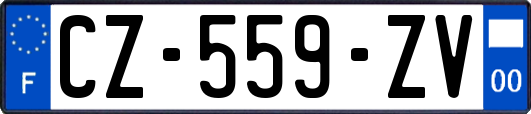 F
CZ-559-ZV
00